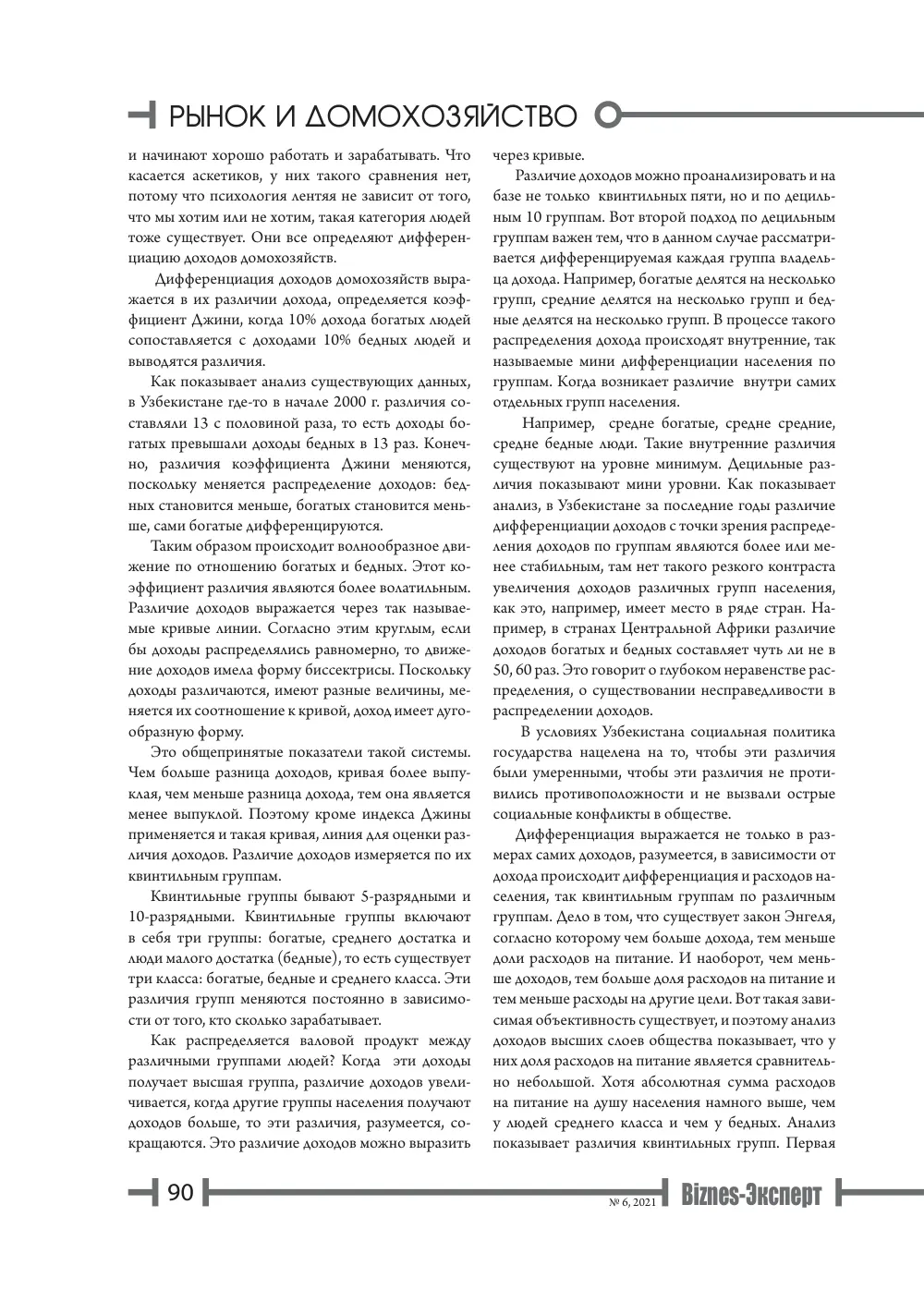 РЫНОК И ДОМОХОЗЯЙСТВО

и начинают хорошо работать и зарабатывать. Что касается аскетиков, у них такого сравнения нет, потому что психология лентяя не зависит от того, что мы хотим или не хотим, такая категория людей тоже существует. Они все определяют дифференциацию доходов домохозяйств.

Дифференциация доходов домохозяйств выражается в их различии дохода, определяется коэффициент Джини, когда 10% дохода богатых людей сопоставляется с доходами 10% бедных людей и выводятся различия.

Как показывает анализ существующих данных, в Узбекистане где-то в начале 2000 г. различия составляли 13 с половиной раза, то есть доходы богатых превышали доходы бедных в 13 раз. Конечно, различия коэффициента Джини меняются, поскольку меняется распределение доходов: бедных становится меньше, богатых становится меньше, сами богатые дифференцируются.

Таким образом происходит волнообразное движение по отношению богатых и бедных. Этот коэффициент различия являются более волатильным. Различие доходов выражается через так называемые кривые линии. Согласно этим круглым, если бы доходы распределялись равномерно, то движение доходов имела форму биссектрисы. Поскольку доходы различаются, имеют разные величины, меняется их соотношение к кривой, доход имеет дугообразную форму.

Это общепринятые показатели такой системы. Чем больше разница доходов, кривая более выпуклая, чем меньше разница дохода, тем она является менее выпуклой. Поэтому кроме индекса Джины применяется и такая кривая, линия для оценки различия доходов. Различие доходов измеряется по их квинтильным группам.

Квинтильные группы бывают 5-разрядными и 10-разрядными. Квинтильные группы включают в себя три группы: богатые, среднего достатка и люди малого достатка (бедные), то есть существует три класса: богатые, бедные и среднего класса. Эти различия групп меняются постоянно в зависимости от того, кто сколько зарабатывает.

Как распределяется валовой продукт между различными группами людей? Когда эти доходы получает высшая группа, различие доходов увеличивается, когда другие группы населения получают доходов больше, то эти различия, разумеется, сокращаются. Это различие доходов можно выразить через кривые.

Различие доходов можно проанализировать и на базе не только квинтильных пяти, но и по децильным 10 группам. Вот второй подход по децильным группам важен тем, что в данном случае рассматривается дифференцируемая каждая группа владельца дохода. Например, богатые делятся на несколько групп, средние делятся на несколько групп и бедные делятся на несколько групп. В процессе такого распределения дохода происходят внутренние, так называемые мини дифференциации населения по группам. Когда возникает различие внутри самих отдельных групп населения.

Например, средне богатые, средне средние, средне бедные люди. Такие внутренние различия существуют на уровне минимум. Децильные различия показывают мини уровни. Как показывает анализ, в Узбекистане за последние годы различие дифференциации доходов с точки зрения распределения доходов по группам являются более или менее стабильным, там нет такого резкого контраста увеличения доходов различных групп населения, как это, например, имеет место в ряде стран. Например, в странах Центральной Африки различие доходов богатых и бедных составляет чуть ли не в 50, 60 раз. Это говорит о глубоком неравенстве распределения, о существовании несправедливости в распределении доходов.

В условиях Узбекистана социальная политика государства нацелена на то, чтобы эти различия были умеренными, чтобы эти различия не противились противоположности и не вызвали острые социальные конфликты в обществе.

Дифференциация выражается не только в размерах самих доходов, разумеется, в зависимости от дохода происходит дифференциация и расходов населения, так квинтильным группам по различным группам. Дело в том, что существует закон Энгеля, согласно которому чем больше дохода, тем меньше доли расходов на питание. И наоборот, чем меньше доходов, тем больше доля расходов на питание и тем меньше расходы на другие цели. Вот такая зависимая объективность существует, и поэтому анализ доходов высших слоев общества показывает, что у них доля расходов на питание является сравнительно небольшой. Хотя абсолютная сумма расходов на питание на душу населения намного выше, чем у людей среднего класса и чем у бедных. Анализ показывает различия квинтильных групп. Первая

90

№ 6, 2021

Biznes-Эксперт